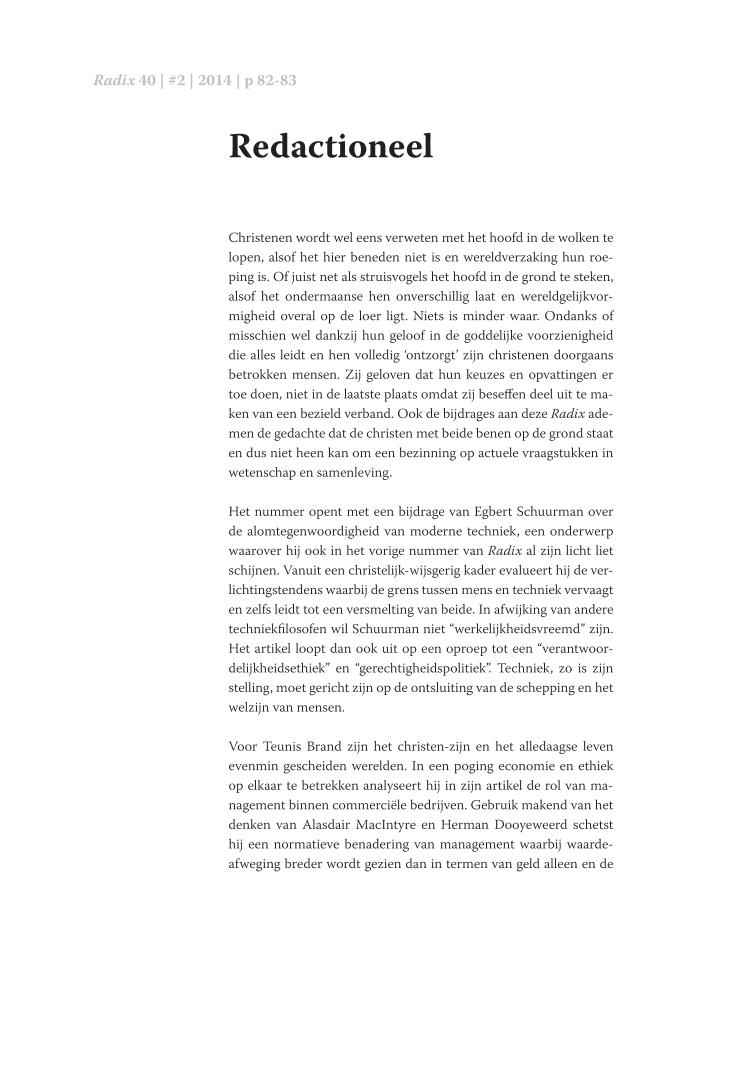 Radix 40 | #2 | 2014 | p 82-83

Redactioneel

Christenen wordt wel eens verweten met het hoofd in de wolken te lopen, alsof het hier beneden niet is en wereldverzaking hun roeping is. Of juist net als struisvogels het hoofd in de grond te steken, alsof het ondermaanse hen onverschillig laat en wereldgelijkvormigheid overal op de loer ligt. Niets is minder waar. Ondanks of misschien wel dankzij hun geloof in de goddelijke voorzienigheid die alles leidt en hen volledig 'ontzorgt' zijn christenen doorgaans betrokken mensen. Zij geloven dat hun keuzes en opvattingen er toe doen, niet in de laatste plaats omdat zij beseffen deel uit te maken van een bezield verband. Ook de bijdrages aan deze Radix ademen de gedachte dat de christen met beide benen op de grond staat en dus niet heen kan om een bezinning op actuele vraagstukken in wetenschap en samenleving.

Het nummer opent met een bijdrage van Egbert Schuurman over de alomtegenwoordigheid van moderne techniek, een onderwerp waarover hij ook in het vorige nummer van Radix al zijn licht liet schijnen. Vanuit een christelijk-wijsgerig kader evalueert hij de verlichtingstendens waarbij de grens tussen mens en techniek vervaagt en zelfs leidt tot een versmelting van beide. In afwijking van andere techniekfilosofen wil Schuurman niet "werkelijkheidsvreemd" zijn. Het artikel loopt dan ook uit op een oproep tot een "verantwoordelijkheidsethiek" en "gerechtigheidspolitiek". Techniek, zo is zijn stelling, moet gericht zijn op de ontsluiting van de schepping en het welzijn van mensen.

Voor Teunis Brand zijn het christen-zijn en het alledaagse leven evenmin gescheiden werelden. In een poging economie en ethiek op elkaar te betrekken analyseert hij in zijn artikel de rol van management binnen commerciële bedrijven. Gebruik makend van het denken van Alasdair MacIntyre en Herman Dooyeweerd schetst hij een normatieve benadering van management waarbij waardeafweging breder wordt gezien dan in termen van geld alleen en de